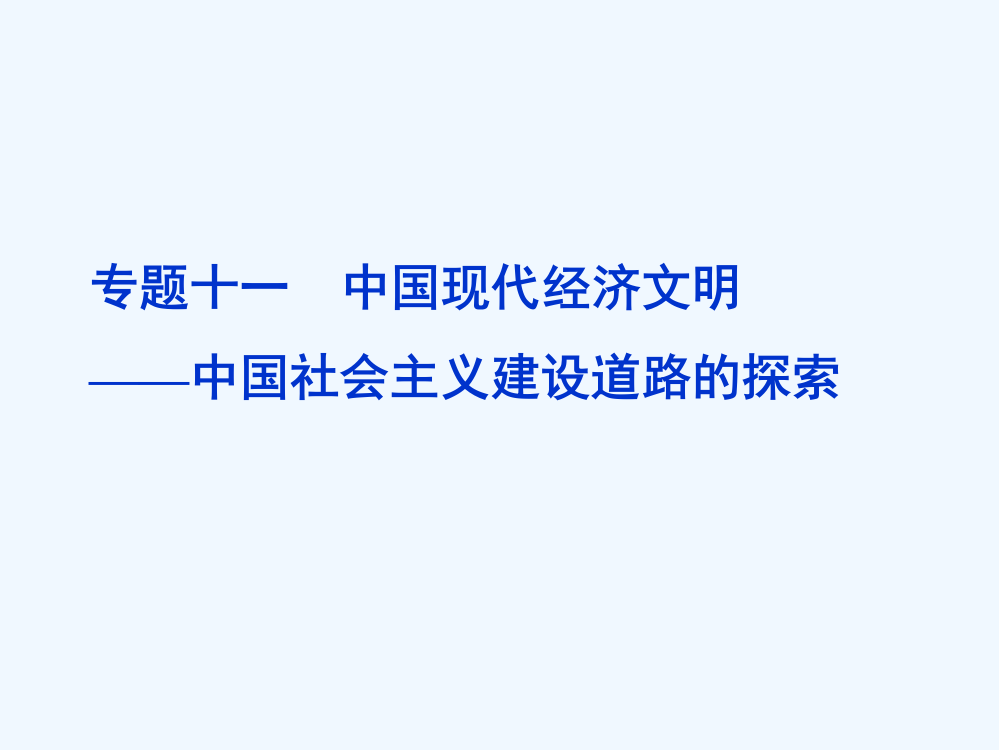 专题十一　中国现代经济文明

——中国社会主义建设道路的探索